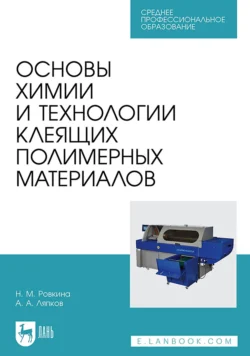 СРЕДНЕЕ ПРОФЕССИОНАЛЬНОЕ ОБРАЗОВАНИЕ

ОСНОВЫ ХИМИИ И ТЕХНОЛОГИИ КЛЕЯЩИХ ПОЛИМЕРНЫХ МАТЕРИАЛОВ

Н. М. Ровкина
А. А. Ляпков

ЛАНЬ

E.LANBOOK.COM